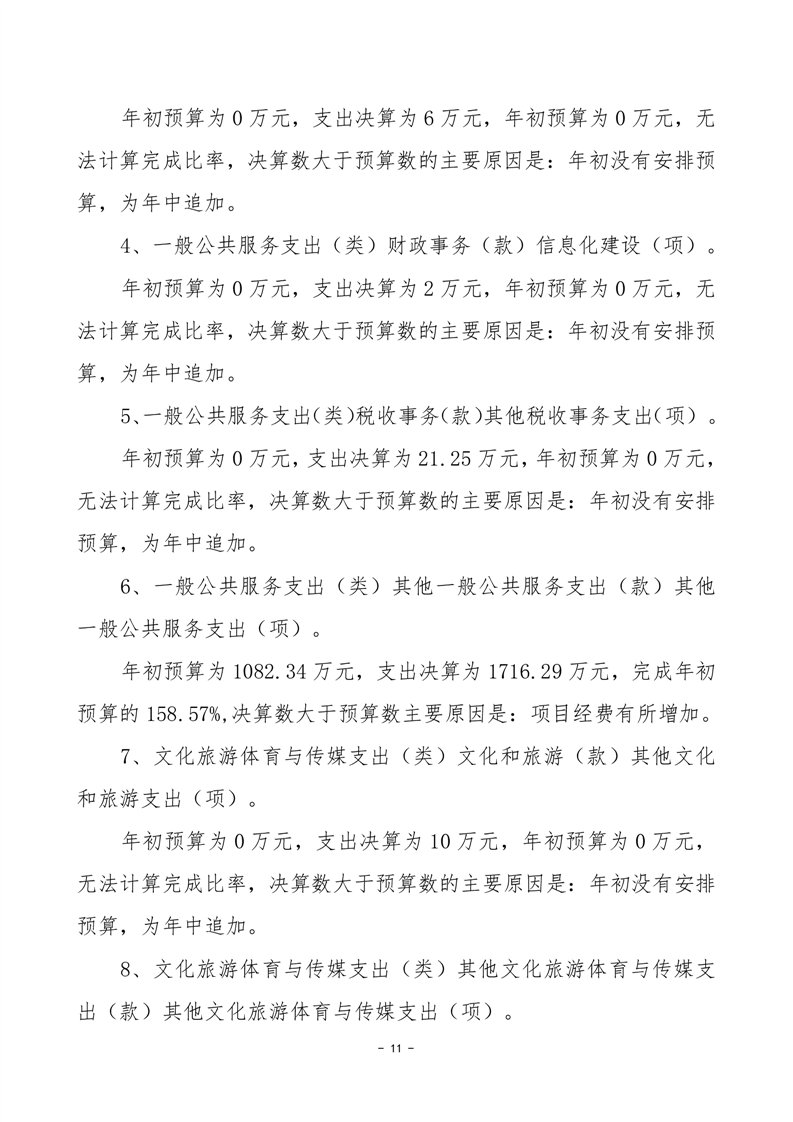 年初预算为 0 万元，支出决算为 6 万元，年初预算为 0 万元，无法计算完成比率，决算数大于预算数的主要原因是：年初没有安排预算，为年中追加。

4、一般公共服务支出（类）财政事务（款）信息化建设（项）。

年初预算为 0 万元，支出决算为 2 万元，年初预算为 0 万元，无法计算完成比率，决算数大于预算数的主要原因是：年初没有安排预算，为年中追加。

5、一般公共服务支出(类)税收事务(款)其他税收事务支出(项）。

年初预算为 0 万元，支出决算为 21.25 万元，年初预算为 0 万元，无法计算完成比率，决算数大于预算数的主要原因是：年初没有安排预算，为年中追加。

6、一般公共服务支出（类）其他一般公共服务支出（款）其他一般公共服务支出（项）。

年初预算为 1082.34 万元，支出决算为 1716.29 万元，完成年初预算的 158.57%,决算数大于预算数主要原因是：项目经费有所增加。

7、文化旅游体育与传媒支出（类）文化和旅游（款）其他文化和旅游支出（项）。

年初预算为 0 万元，支出决算为 10 万元，年初预算为 0 万元，无法计算完成比率，决算数大于预算数的主要原因是：年初没有安排预算，为年中追加。

8、文化旅游体育与传媒支出（类）其他文化旅游体育与传媒支出（款）其他文化旅游体育与传媒支出（项）。

- 11 -